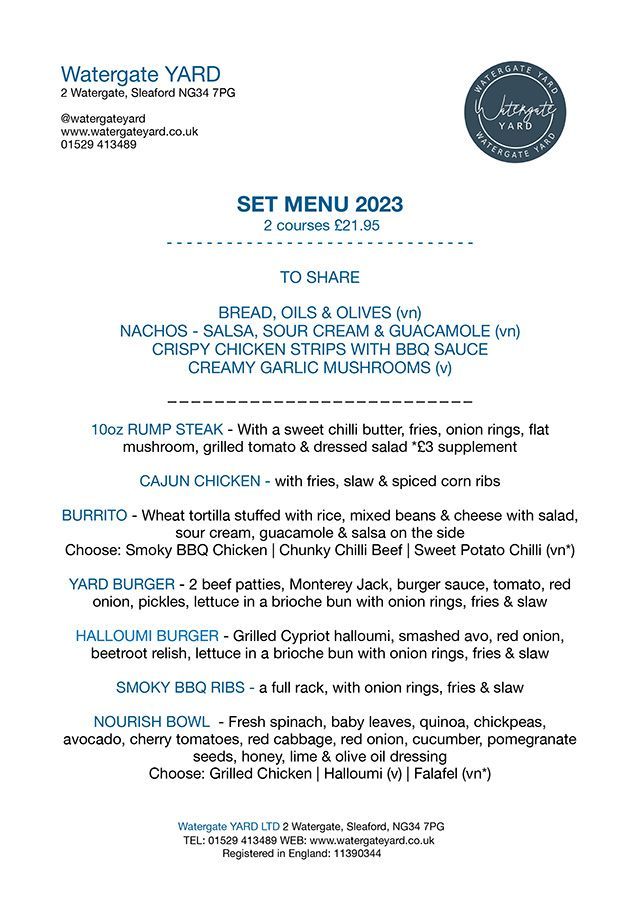 Watergate YARD
2 Watergate, Sleaford NG34 7PG

@watergateyard
www.watergateyard.co.uk
01529 413489

WATERGATE YARD
Watergate
YARD
WATERGATE YARD

SET MENU 2023
2 courses £21.95

TO SHARE

BREAD, OILS & OLIVES (vn)
NACHOS - SALSA, SOUR CREAM & GUACAMOLE (vn)
CRISPY CHICKEN STRIPS WITH BBQ SAUCE
CREAMY GARLIC MUSHROOMS (v)

10oz RUMP STEAK - With a sweet chilli butter, fries, onion rings, flat mushroom, grilled tomato & dressed salad *£3 supplement

CAJUN CHICKEN - with fries, slaw & spiced corn ribs

BURRITO - Wheat tortilla stuffed with rice, mixed beans & cheese with salad, sour cream, guacamole & salsa on the side
Choose: Smoky BBQ Chicken | Chunky Chilli Beef | Sweet Potato Chilli (vn*)

YARD BURGER - 2 beef patties, Monterey Jack, burger sauce, tomato, red onion, pickles, lettuce in a brioche bun with onion rings, fries & slaw

HALLOUMI BURGER - Grilled Cypriot halloumi, smashed avo, red onion, beetroot relish, lettuce in a brioche bun with onion rings, fries & slaw

SMOKY BBQ RIBS - a full rack, with onion rings, fries & slaw

NOURISH BOWL - Fresh spinach, baby leaves, quinoa, chickpeas, avocado, cherry tomatoes, red cabbage, red onion, cucumber, pomegranate seeds, honey, lime & olive oil dressing
Choose: Grilled Chicken | Halloumi (v) | Falafel (vn*)

Watergate YARD LTD 2 Watergate, Sleaford, NG34 7PG
TEL: 01529 413489 WEB: www.watergateyard.co.uk
Registered in England: 11390344